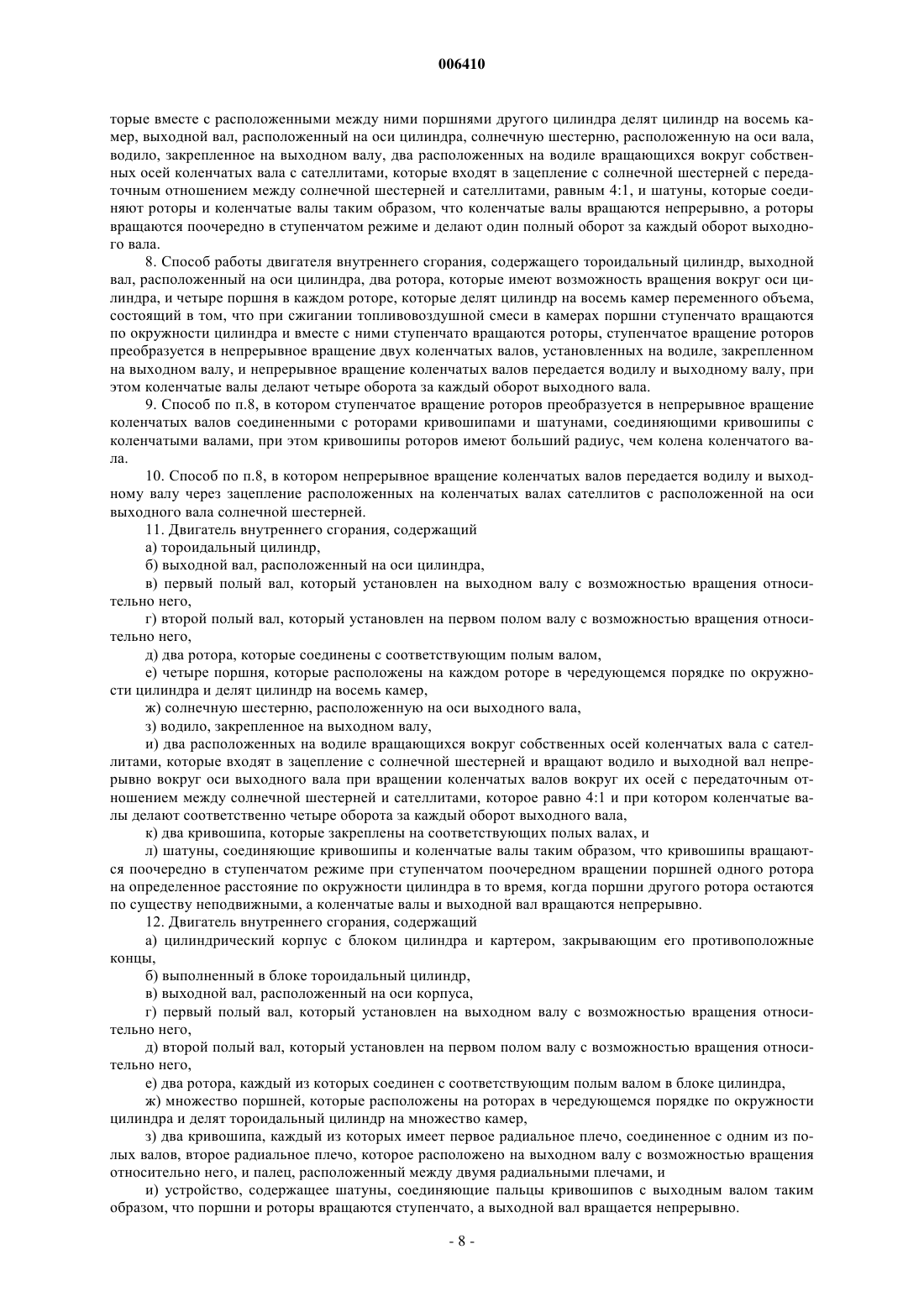 006410

торые вместе с расположенными между ними поршнями другого цилиндра делят цилиндр на восемь камер, выходной вал, расположенный на оси цилиндра, солнечную шестерню, расположенную на оси вала, водило, закрепленное на выходном валу, два расположенных на водиле вращающихся вокруг собственных осей коленчатых вала с сателлитами, которые входят в зацепление с солнечной шестерней с передаточным отношением между солнечной шестерней и сателлитами, равным 4:1, и шатуны, которые соединяют роторы и коленчатые валы таким образом, что коленчатые валы вращаются непрерывно, а роторы вращаются поочередно в ступенчатом режиме и делают один полный оборот за каждый оборот выходного вала.

8. Способ работы двигателя внутреннего сгорания, содержащего тороидальный цилиндр, выходной вал, расположенный на оси цилиндра, два ротора, которые имеют возможность вращения вокруг оси цилиндра, и четыре поршня в каждом роторе, которые делят цилиндр на восемь камер переменного объема, состоящий в том, что при сжигании топливовоздушной смеси в камерах поршни ступенчато вращаются по окружности цилиндра и вместе с ними ступенчато вращаются роторы, ступенчатое вращение роторов преобразуется в непрерывное вращение двух коленчатых валов, установленных на водиле, закрепленном на выходном валу, и непрерывное вращение коленчатых валов передается водилу и выходному валу, при этом коленчатые валы делают четыре оборота за каждый оборот выходного вала.

9. Способ по п.8, в котором ступенчатое вращение роторов преобразуется в непрерывное вращение коленчатых валов соединенными с роторами кривошипами и шатунами, соединяющими кривошипы с коленчатыми валами, при этом кривошипы роторов имеют больший радиус, чем колена коленчатого вала.

10. Способ по п.8, в котором непрерывное вращение коленчатых валов передается водилу и выходному валу через зацепление расположенных на коленчатых валах сателлитов с расположенной на оси выходного вала солнечной шестерней.

11. Двигатель внутреннего сгорания, содержащий

а) тороидальный цилиндр,

б) выходной вал, расположенный на оси цилиндра,

в) первый полый вал, который установлен на выходном валу с возможностью вращения относительно него,

г) второй полый вал, который установлен на первом полом валу с возможностью вращения относительно него,

д) два ротора, которые соединены с соответствующим полым валом,

е) четыре поршня, которые расположены на каждом роторе в чередующемся порядке по окружности цилиндра и делят цилиндр на восемь камер,

ж) солнечную шестерню, расположенную на оси выходного вала,

з) водило, закрепленное на выходном валу,

и) два расположенных на водиле вращающихся вокруг собственных осей коленчатых вала с сателлитами, которые входят в зацепление с солнечной шестерней и вращают водило и выходной вал непрерывно вокруг оси выходного вала при вращении коленчатых валов вокруг их осей с передаточным отношением между солнечной шестерней и сателлитами, которое равно 4:1 и при котором коленчатые валы делают соответственно четыре оборота за каждый оборот выходного вала,

к) два кривошипа, которые закреплены на соответствующих полых валах, и

л) шатуны, соединяющие кривошипы и коленчатые валы таким образом, что кривошипы вращаются поочередно в ступенчатом режиме при ступенчатом поочередном вращении поршней одного ротора на определенное расстояние по окружности цилиндра в то время, когда поршни другого ротора остаются по существу неподвижными, а коленчатые валы и выходной вал вращаются непрерывно.

12. Двигатель внутреннего сгорания, содержащий

а) цилиндрический корпус с блоком цилиндра и картером, закрывающим его противоположные концы,

б) выполненный в блоке тороидальный цилиндр,

в) выходной вал, расположенный на оси корпуса,

г) первый полый вал, который установлен на выходном валу с возможностью вращения относительно него,

д) второй полый вал, который установлен на первом полом валу с возможностью вращения относительно него,

е) два ротора, каждый из которых соединен с соответствующим полым валом в блоке цилиндра,

ж) множество поршней, которые расположены на роторах в чередующемся порядке по окружности цилиндра и делят тороидальный цилиндр на множество камер,

з) два кривошипа, каждый из которых имеет первое радиальное плечо, соединенное с одним из полых валов, второе радиальное плечо, которое расположено на выходном валу с возможностью вращения относительно него, и палец, расположенный между двумя радиальными плечами, и

и) устройство, содержащее шатуны, соединяющие пальцы кривошипов с выходным валом таким образом, что поршни и роторы вращаются ступенчато, а выходной вал вращается непрерывно.

- 8 -